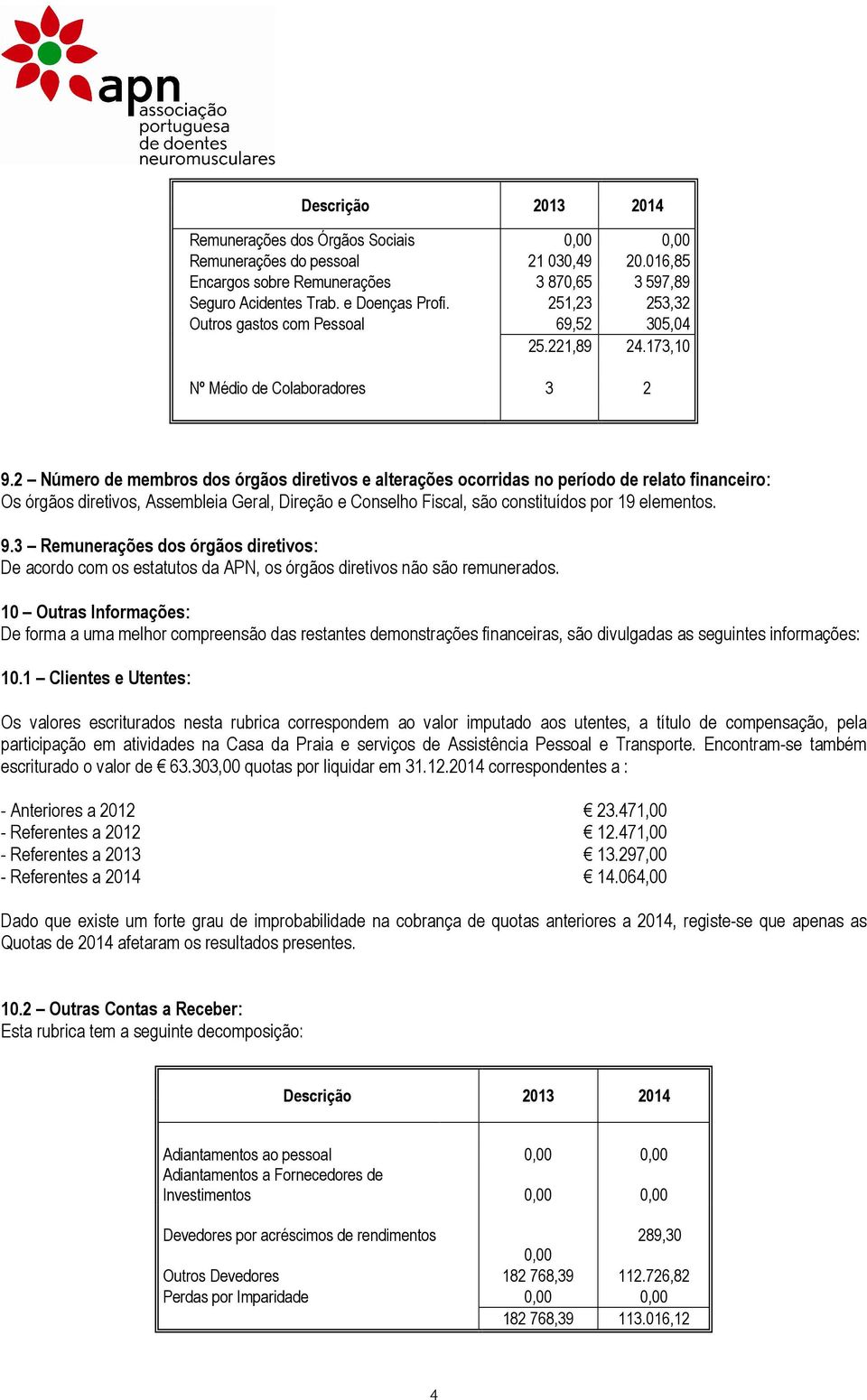 apn
associação portuguesa de doentes neuromusculares

| Descrição | 2013 | 2014 |
|---|---|---|
| Remunerações dos Órgãos Sociais | 0,00 | 0,00 |
| Remunerações do pessoal | 21 030,49 | 20.016,85 |
| Encargos sobre Remunerações | 3 870,65 | 3 597,89 |
| Seguro Acidentes Trab. e Doenças Profi. | 251,23 | 253,32 |
| Outros gastos com Pessoal | 69,52 | 305,04 |
| | 25.221,89 | 24.173,10 |
| Nº Médio de Colaboradores | 3 | 2 |

9.2 – Número de membros dos órgãos diretivos e alterações ocorridas no período de relato financeiro:
Os órgãos diretivos, Assembleia Geral, Direção e Conselho Fiscal, são constituídos por 19 elementos.

9.3 – Remunerações dos órgãos diretivos:
De acordo com os estatutos da APN, os órgãos diretivos não são remunerados.

10 – Outras Informações:
De forma a uma melhor compreensão das restantes demonstrações financeiras, são divulgadas as seguintes informações:

10.1 – Clientes e Utentes:

Os valores escriturados nesta rubrica correspondem ao valor imputado aos utentes, a título de compensação, pela participação em atividades na Casa da Praia e serviços de Assistência Pessoal e Transporte. Encontram-se também escriturado o valor de € 63.303,00 quotas por liquidar em 31.12.2014 correspondentes a :

- Anteriores a 2012 € 23.471,00
- Referentes a 2012 € 12.471,00
- Referentes a 2013 € 13.297,00
- Referentes a 2014 € 14.064,00

Dado que existe um forte grau de improbabilidade na cobrança de quotas anteriores a 2014, registe-se que apenas as Quotas de 2014 afetaram os resultados presentes.

10.2 – Outras Contas a Receber:
Esta rubrica tem a seguinte decomposição:

| Descrição | 2013 | 2014 |
|---|---|---|
| Adiantamentos ao pessoal | 0,00 | 0,00 |
| Adiantamentos a Fornecedores de Investimentos | 0,00 | 0,00 |
| Devedores por acréscimos de rendimentos | 0,00 | 289,30 |
| Outros Devedores | 182 768,39 | 112.726,82 |
| Perdas por Imparidade | 0,00 | 0,00 |
| | 182 768,39 | 113.016,12 |

4